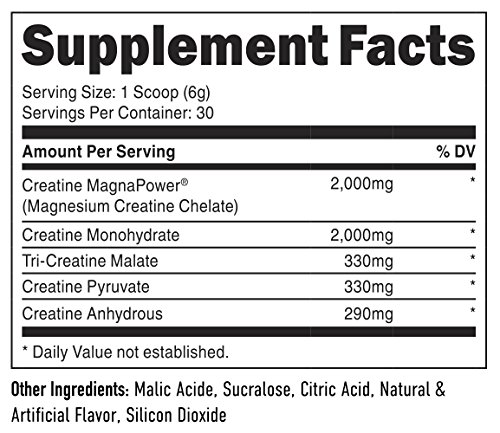 Supplement Facts

Serving Size: 1 Scoop (6g)
Servings Per Container: 30

| Amount Per Serving | | % DV |
|---|---|---|
| Creatine MagnaPower® (Magnesium Creatine Chelate) | 2,000mg | * |
| Creatine Monohydrate | 2,000mg | * |
| Tri-Creatine Malate | 330mg | * |
| Creatine Pyruvate | 330mg | * |
| Creatine Anhydrous | 290mg | * |

* Daily Value not established.

Other Ingredients: Malic Acide, Sucralose, Citric Acid, Natural & Artificial Flavor, Silicon Dioxide